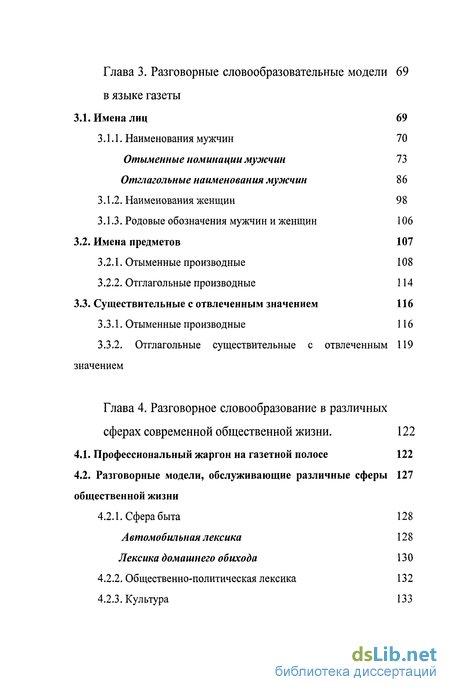 Глава 3. Разговорные словообразовательные модели в языке газеты 69

3.1. Имена лиц 69

3.1.1. Наименования мужчин 70

Отыменные номинации мужчин 73

Отглагольные наименования мужчин 86

3.1.2. Наименования женщин 98

3.1.3. Родовые обозначения мужчин и женщин 106

3.2. Имена предметов 107

3.2.1. Отыменные производные 108

3.2.2. Отглагольные производные 114

3.3. Существительные с отвлеченным значением 116

3.3.1. Отыменные производные 116

3.3.2. Отглагольные существительные с отвлеченным значением 119

Глава 4. Разговорное словообразование в различных сферах современной общественной жизни. 122

4.1. Профессиональный жаргон на газетной полосе 122

4.2. Разговорные модели, обслуживающие различные сферы общественной жизни 127

4.2.1. Сфера быта 128

Автомобильная лексика 128

Лексика домашнего обихода 130

4.2.2. Общественно-политическая лексика 132

4.2.3. Культура 133

dsLib.net
библиотека диссертаций